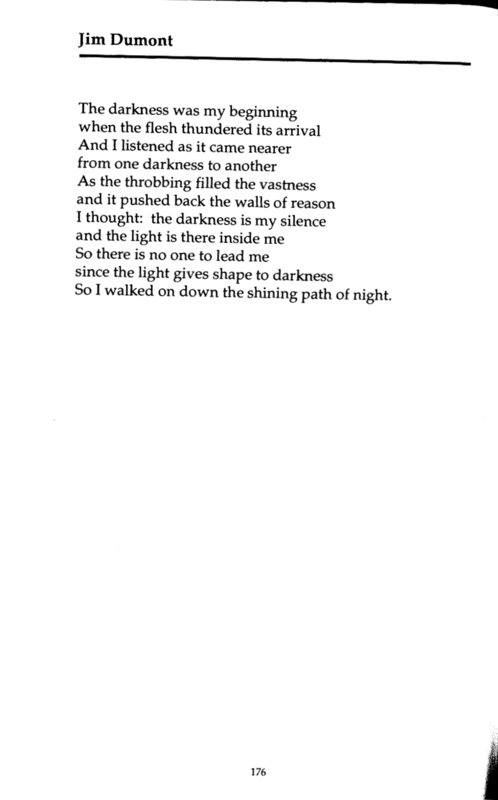 Jim Dumont

The darkness was my beginning
when the flesh thundered its arrival
And I listened as it came nearer
from one darkness to another
As the throbbing filled the vastness
and it pushed back the walls of reason
I thought: the darkness is my silence
and the light is there inside me
So there is no one to lead me
since the light gives shape to darkness
So I walked on down the shining path of night.

176